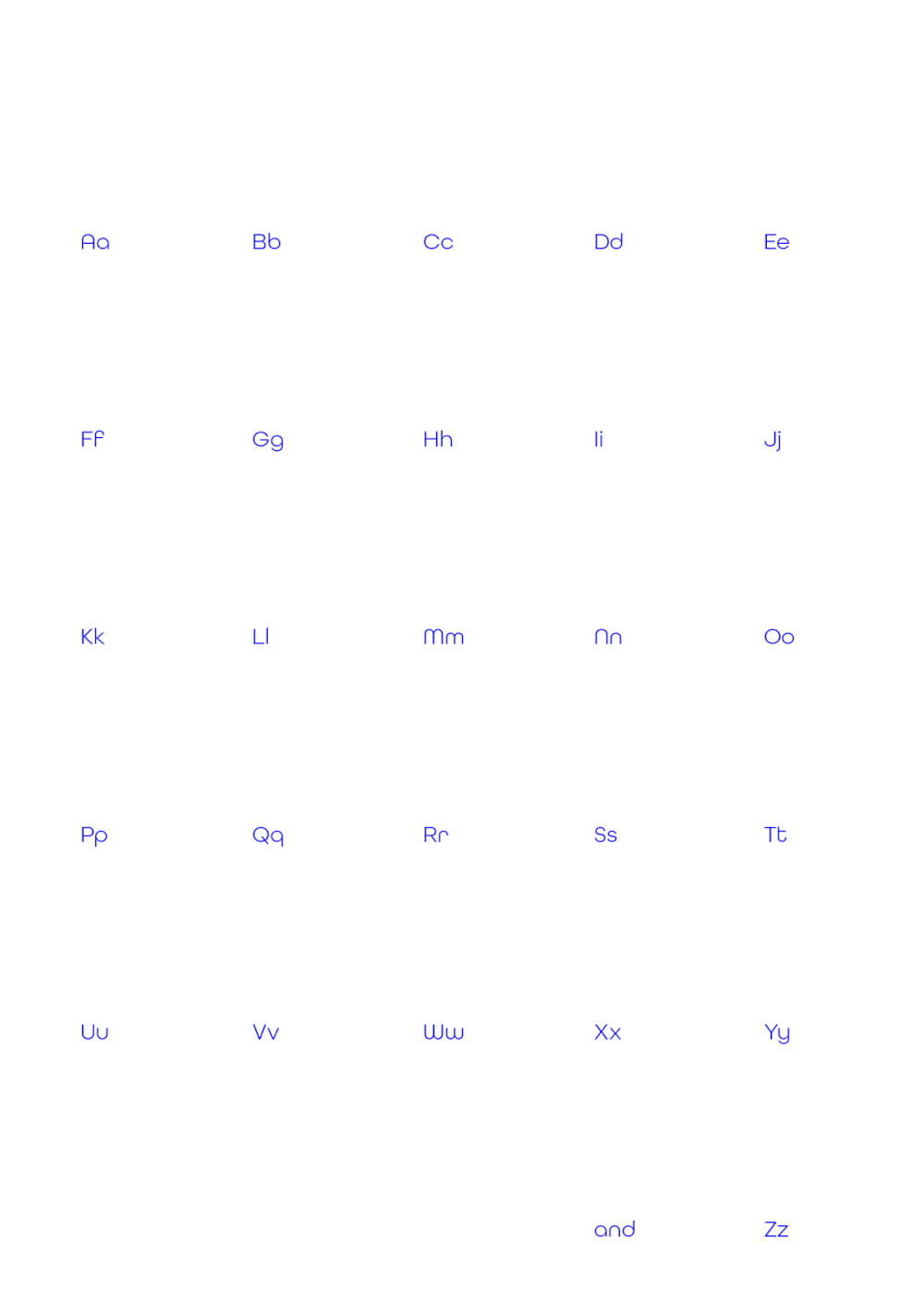 Aa Bb Cc Dd Ee

Ff Gg Hh Ii Jj

Kk Ll Mm Nn Oo

Pp Qq Rr Ss Tt

Uu Vv Ww Xx Yy

and Zz